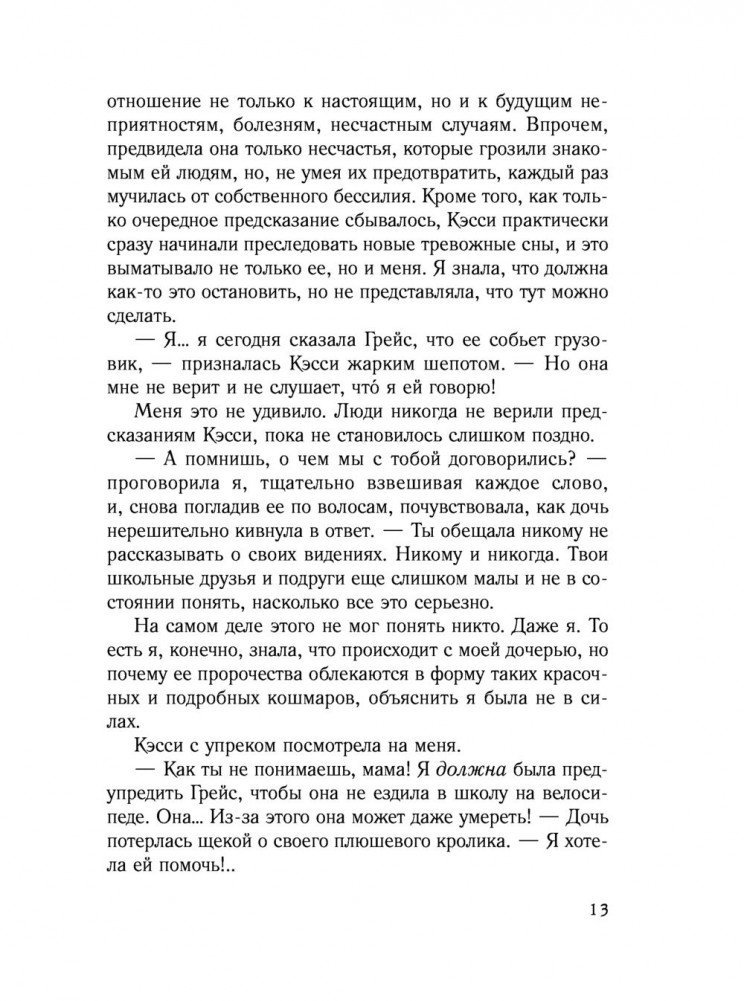 отношение не только к настоящим, но и к будущим неприятностям, болезням, несчастным случаям. Впрочем, предвидела она только несчастья, которые грозили знакомым ей людям, но, не умея их предотвратить, каждый раз мучилась от собственного бессилия. Кроме того, как только очередное предсказание сбывалось, Кэсси практически сразу начинали преследовать новые тревожные сны, и это выматывало не только ее, но и меня. Я знала, что должна как-то это остановить, но не представляла, что тут можно сделать.

— Я... я сегодня сказала Грейс, что ее собьет грузовик, — призналась Кэсси жарким шепотом. — Но она мне не верит и не слушает, что́ я ей говорю!

Меня это не удивило. Люди никогда не верили предсказаниям Кэсси, пока не становилось слишком поздно.

— А помнишь, о чем мы с тобой договорились? — проговорила я, тщательно взвешивая каждое слово, и, снова погладив ее по волосам, почувствовала, как дочь нерешительно кивнула в ответ. — Ты обещала никому не рассказывать о своих видениях. Никому и никогда. Твои школьные друзья и подруги еще слишком малы и не в состоянии понять, насколько все это серьезно.

На самом деле этого не мог понять никто. Даже я. То есть я, конечно, знала, что происходит с моей дочерью, но почему ее пророчества облекаются в форму таких красочных и подробных кошмаров, объяснить я была не в силах.

Кэсси с упреком посмотрела на меня.

— Как ты не понимаешь, мама! Я должна была предупредить Грейс, чтобы она не ездила в школу на велосипеде. Она... Из-за этого она может даже умереть! — Дочь потерлась щекой о своего плюшевого кролика. — Я хотела ей помочь!..

13